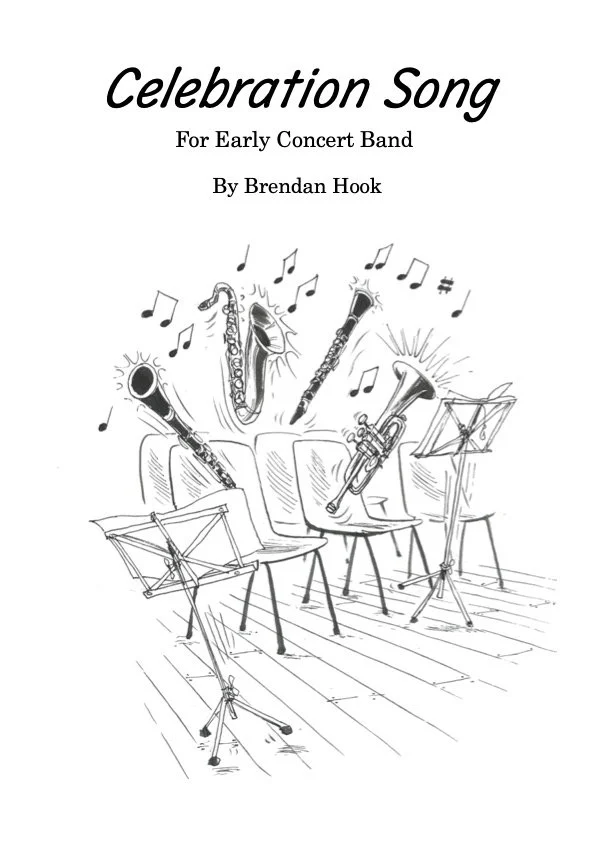 Celebration Song

For Early Concert Band

By Brendan Hook